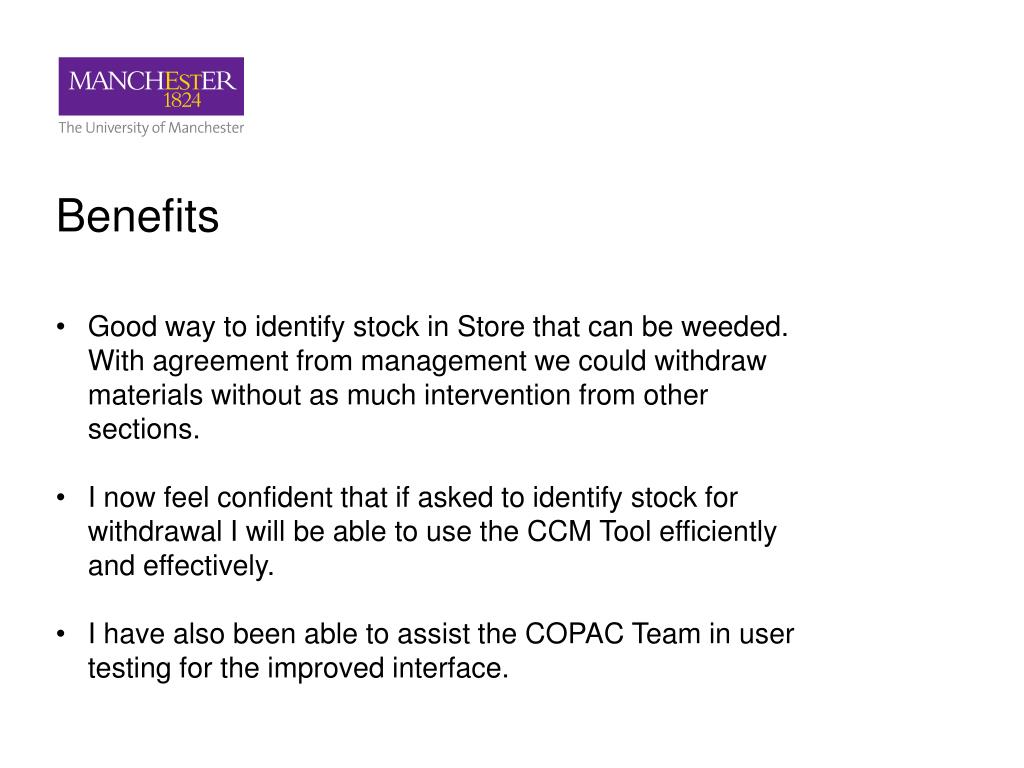 MANCHESTER
1824
The University of Manchester

Benefits

• Good way to identify stock in Store that can be weeded. With agreement from management we could withdraw materials without as much intervention from other sections.

• I now feel confident that if asked to identify stock for withdrawal I will be able to use the CCM Tool efficiently and effectively.

• I have also been able to assist the COPAC Team in user testing for the improved interface.